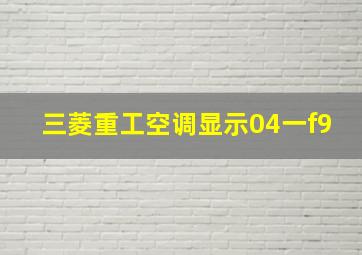 三菱重工空调显示04一f9